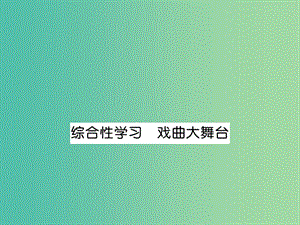 综合性学习　戏曲大舞台